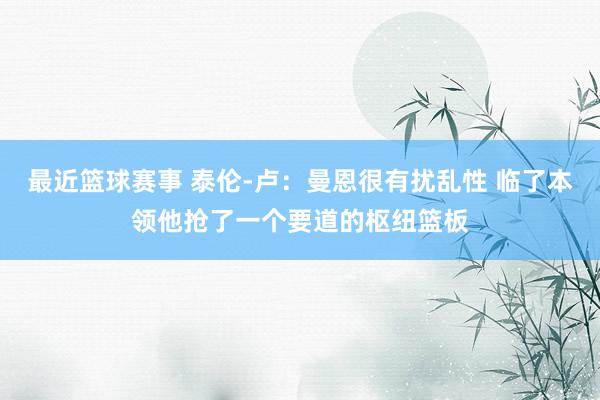 最近篮球赛事 泰伦-卢：曼恩很有扰乱性 临了本领他抢了一个要道的枢纽篮板